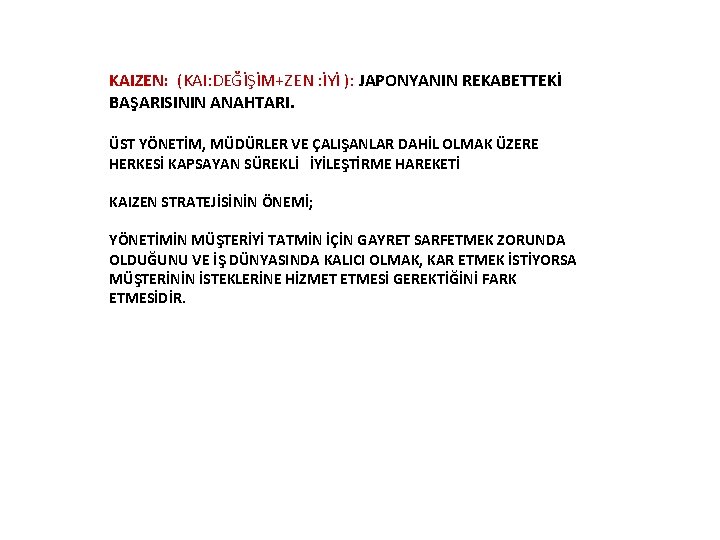 KAIZEN: (KAI:DEĞİŞİM+ZEN :İYİ ): JAPONYANIN REKABETTEKİ BAŞARISININ ANAHTARI.

ÜST YÖNETİM, MÜDÜRLER VE ÇALIŞANLAR DAHİL OLMAK ÜZERE HERKESİ KAPSAYAN SÜREKLİ İYİLEŞTİRME HAREKETİ

KAIZEN STRATEJİSİNİN ÖNEMİ;

YÖNETİMİN MÜŞTERİYİ TATMİN İÇİN GAYRET SARFETMEK ZORUNDA OLDUĞUNU VE İŞ DÜNYASINDA KALICI OLMAK, KAR ETMEK İSTİYORSA MÜŞTERİNİN İSTEKLERİNE HİZMET ETMESİ GEREKTİĞİNİ FARK ETMESİDİR.